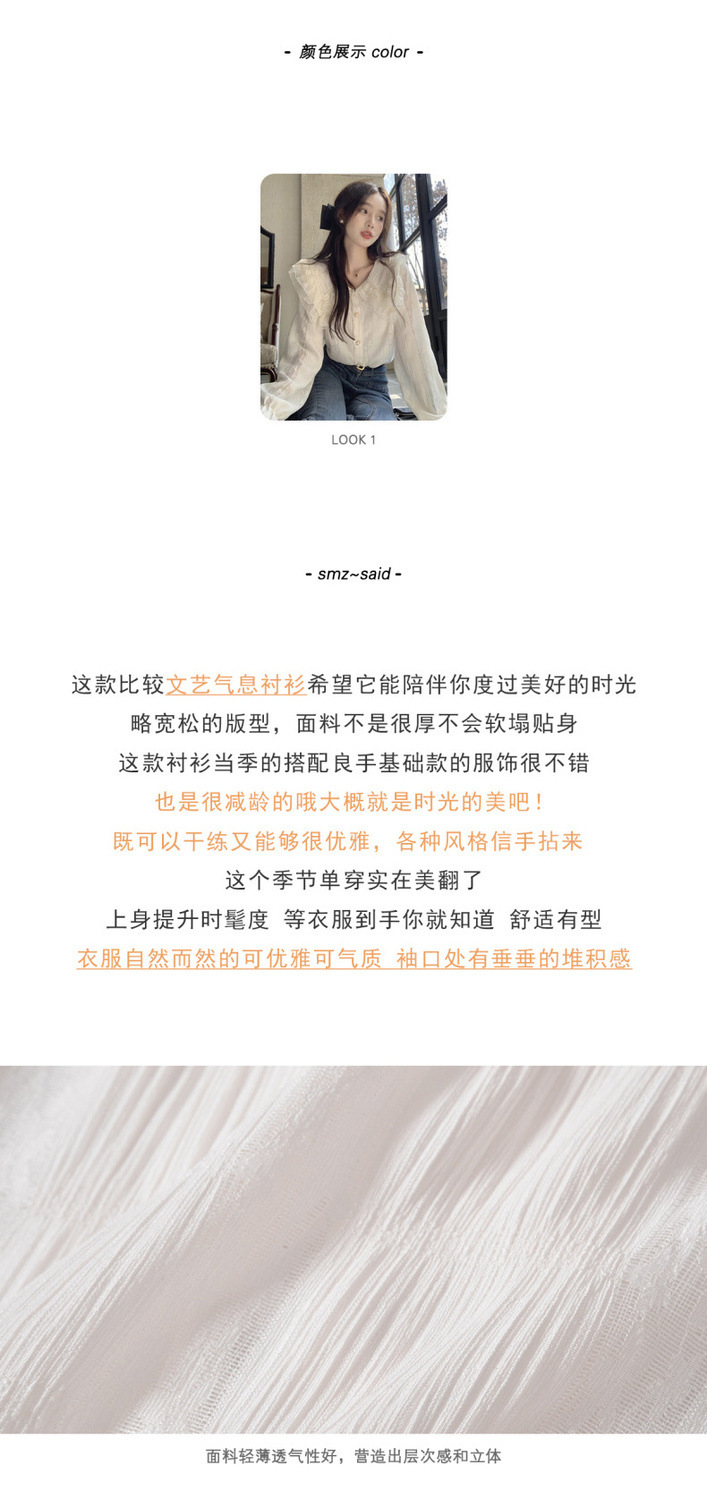 - 颜色展示 color -

LOOK 1

- smz~said -

这款比较文艺气息衬衫希望它能陪伴你度过美好的时光

略宽松的版型，面料不是很厚不会软塌贴身

这款衬衫当季的搭配良手基础款的服饰很不错

也是很减龄的哦大概就是时光的美吧！

既可以干练又能够很优雅，各种风格信手拈来

这个季节单穿实在美翻了

上身提升时髦度 等衣服到手你就知道 舒适有型

衣服自然而然的可优雅可气质 袖口处有垂垂的堆积感

面料轻薄透气性好，营造出层次感和立体